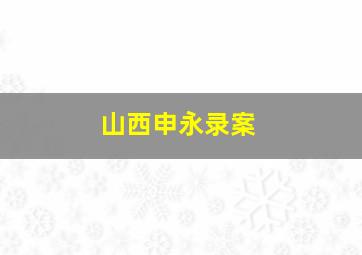 山西申永录案